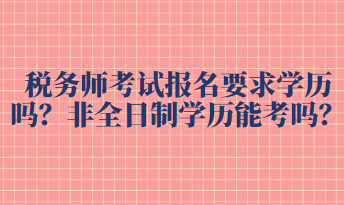 税务师考试报名要求学历吗？非全日制学历能考吗？